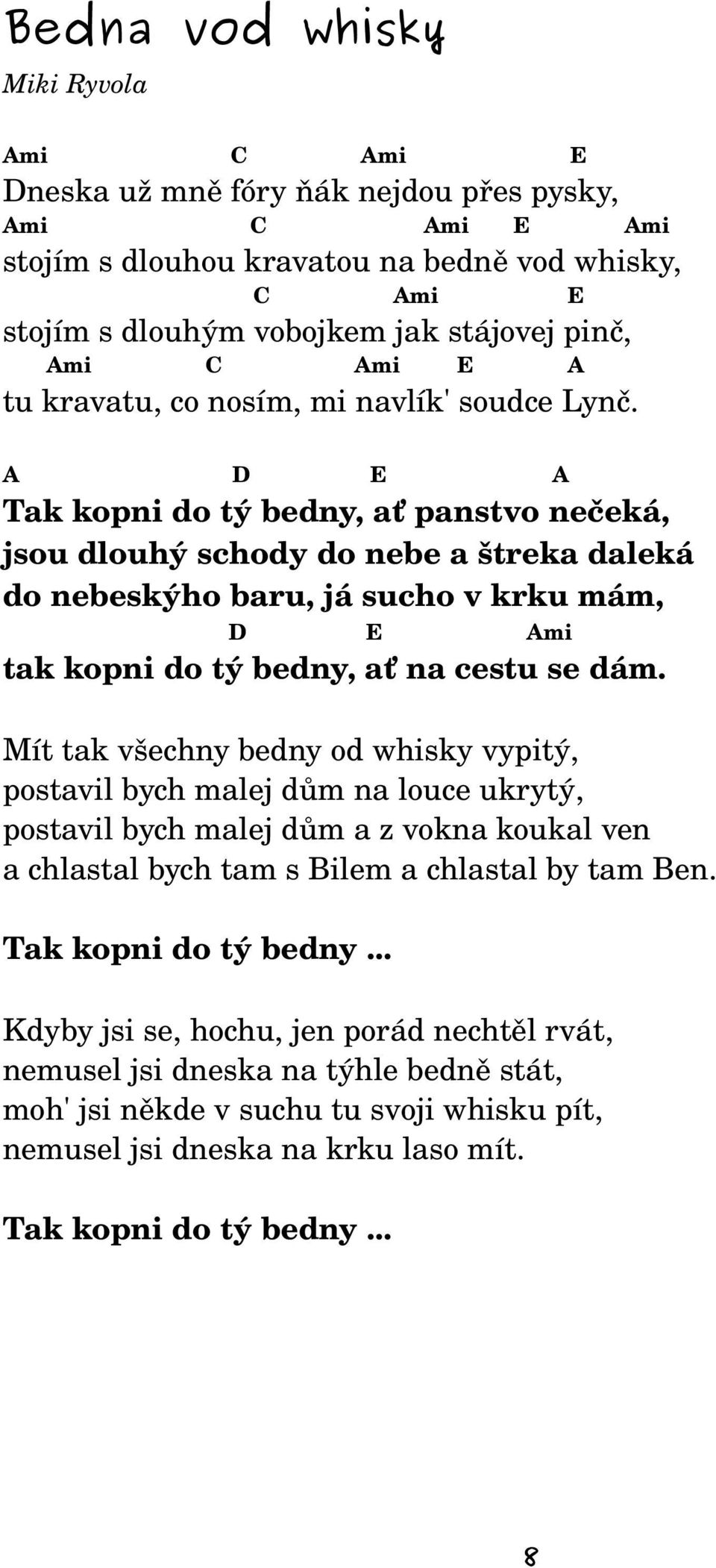 Bedna vod whisky
Miki Ryvola

Ami C Ami E
Dneska už mně fóry ňák nejdou přes pysky,
Ami C Ami E Ami
stojím s dlouhou kravatou na bedně vod whisky,
C Ami E
stojím s dlouhým vobojkem jak stájovej pinč,
Ami C Ami E A
tu kravatu, co nosím, mi navlík' soudce Lynč.

A D E A
Tak kopni do tý bedny, ať panstvo nečeká,
jsou dlouhý schody do nebe a štreka daleká
do nebeskýho baru, já sucho v krku mám,
D E Ami
tak kopni do tý bedny, ať na cestu se dám.

Mít tak všechny bedny od whisky vypitý,
postavil bych malej dům na louce ukrytý,
postavil bych malej dům a z vokna koukal ven
a chlastal bych tam s Bilem a chlastal by tam Ben.

Tak kopni do tý bedny ...

Kdyby jsi se, hochu, jen pořád nechtěl rvát,
nemusel jsi dneska na týhle bedně stát,
moh' jsi někde v suchu tu svoji whisku pít,
nemusel jsi dneska na krku laso mít.

Tak kopni do tý bedny ...

8